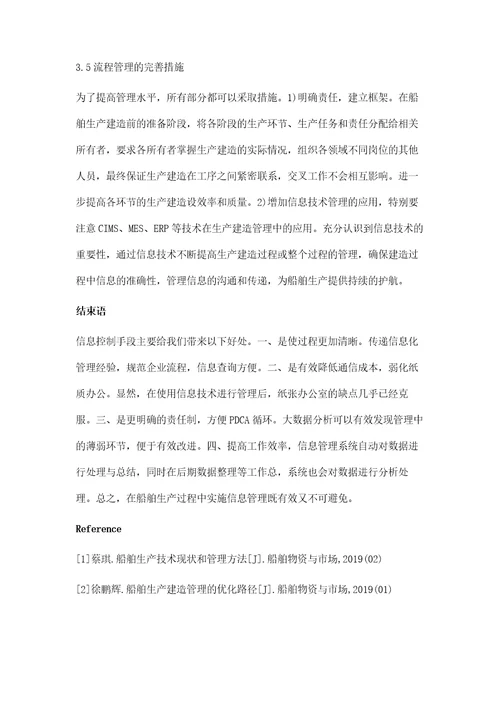 3.5 流程管理的完善措施

为了提高管理水平，所有部分都可以采取措施。1)明确责任，建立框架。在船舶生产建造前的准备阶段，将各阶段的生产环节、生产任务和责任分配给相关所有者，要求各所有者掌握生产建造的实际情况，组织各领域不同岗位的其他人员，最终保证生产建造在工序之间紧密联系，交叉工作不会相互影响。进一步提高各环节的生产建造设效率和质量。2)增加信息技术管理的应用，特别要注意 CIMS、MES、ERP 等技术在生产建造管理中的应用。充分认识到信息技术的重要性，通过信息技术不断提高生产建造过程或整个过程的管理，确保建造过程中信息的准确性，管理信息的沟通和传递，为船舶生产提供持续的护航。

结束语

信息控制手段主要给我们带来以下好处。一、是使过程更加清晰。传递信息化管理经验，规范企业流程，信息查询方便。二、是有效降低通信成本，弱化纸质办公。显然，在使用信息技术进行管理后，纸张办公室的缺点几乎已经克服。三、是更明确的责任制，方便 PDCA 循环。大数据分析可以有效发现管理中的薄弱环节，便于有效改进。四、提高工作效率，信息管理系统自动对数据进行处理与总结，同时在后期数据整理等工作总，系统也会对数据进行分析处理。总之，在船舶生产过程中实施信息管理既有效又不可避免。

Reference

[1]蔡琪.船舶生产技术现状和管理方法[J].船舶物资与市场,2019(02)

[2]徐鹏辉.船舶生产建造管理的优化路径[J].船舶物资与市场,2019(01)